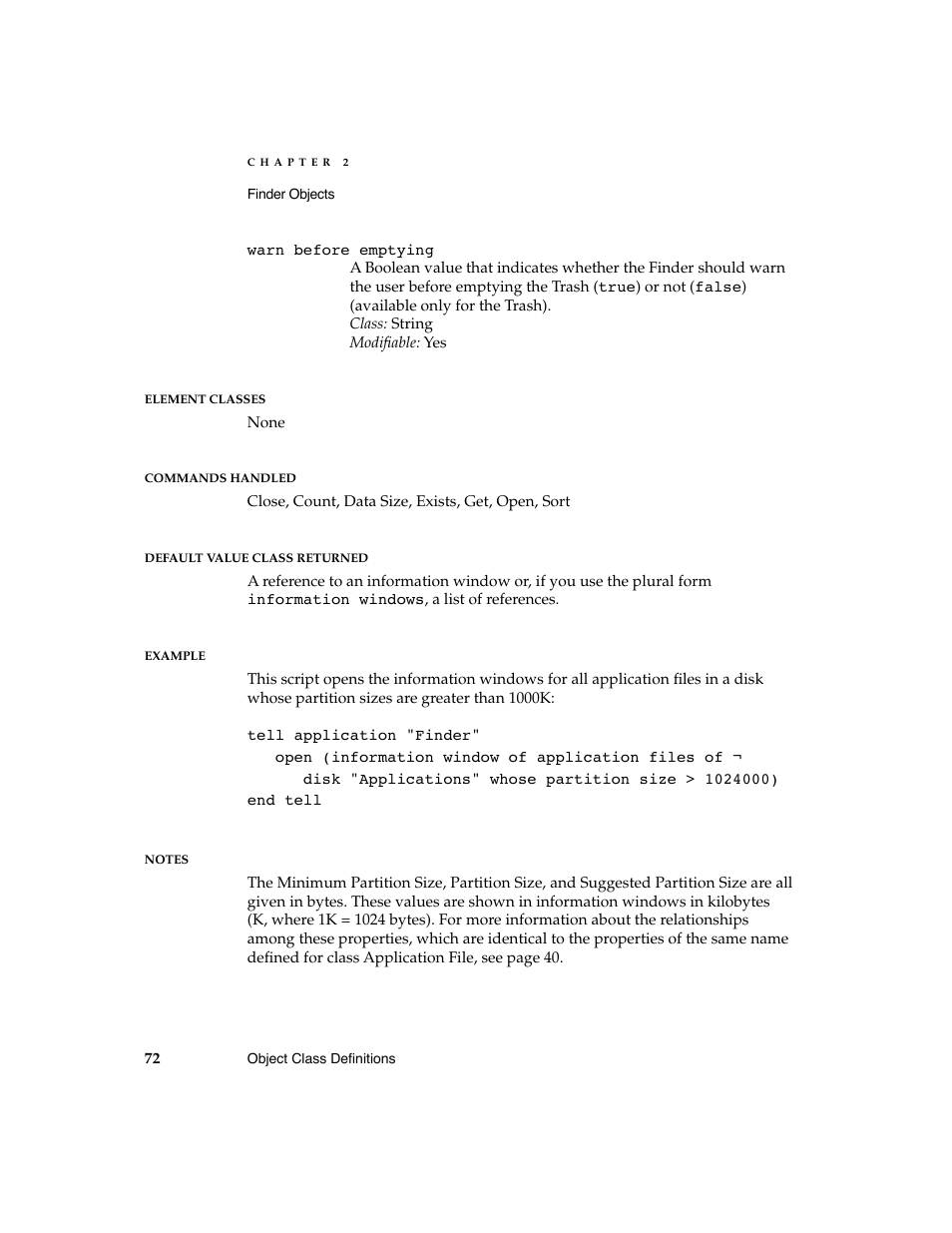 CHAPTER 2

Finder Objects

warn before emptying
A Boolean value that indicates whether the Finder should warn the user before emptying the Trash (true) or not (false) (available only for the Trash).
Class: String
Modifiable: Yes

ELEMENT CLASSES

None

COMMANDS HANDLED

Close, Count, Data Size, Exists, Get, Open, Sort

DEFAULT VALUE CLASS RETURNED

A reference to an information window or, if you use the plural form information windows, a list of references.

EXAMPLE

This script opens the information windows for all application files in a disk whose partition sizes are greater than 1000K:

tell application "Finder"
open (information window of application files of ¬
disk "Applications" whose partition size > 1024000)
end tell

NOTES

The Minimum Partition Size, Partition Size, and Suggested Partition Size are all given in bytes. These values are shown in information windows in kilobytes (K, where 1K = 1024 bytes). For more information about the relationships among these properties, which are identical to the properties of the same name defined for class Application File, see page 40.

72 Object Class Definitions